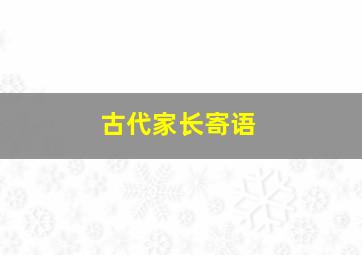 古代家长寄语